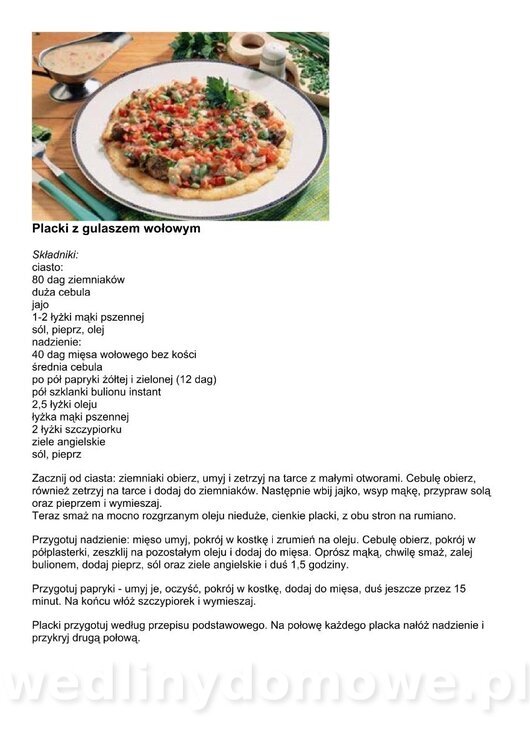 Placki z gulaszem wołowym

Składniki:
ciasto:
80 dag ziemniaków
duża cebula
jajo
1-2 łyżki mąki pszennej
sól, pieprz, olej
nadzienie:
40 dag mięsa wołowego bez kości
średnia cebula
po pół papryki żółtej i zielonej (12 dag)
pół szklanki bulionu instant
2,5 łyżki oleju
łyżka mąki pszennej
2 łyżki szczypiorku
ziele angielskie
sól, pieprz

Zacznij od ciasta: ziemniaki obierz, umyj i zetrzyj na tarce z małymi otworami. Cebulę obierz, również zetrzyj na tarce i dodaj do ziemniaków. Następnie wbij jajko, wsyp mąkę, przypraw solą oraz pieprzem i wymieszaj.
Teraz smaż na mocno rozgrzanym oleju nieduże, cienkie placki, z obu stron na rumiano.

Przygotuj nadzienie: mięso umyj, pokrój w kostkę i zrumień na oleju. Cebulę obierz, pokrój w półplasterki, zeszklij na pozostałym oleju i dodaj do mięsa. Oprósz mąką, chwilę smaż, zalej bulionem, dodaj pieprz, sól oraz ziele angielskie i duś 1,5 godziny.

Przygotuj papryki - umyj je, oczyść, pokrój w kostkę, dodaj do mięsa, duś jeszcze przez 15 minut. Na końcu włóż szczypiorek i wymieszaj.

Placki przygotuj według przepisu podstawowego. Na połowę każdego placka nałóż nadzienie i przykryj drugą połową.

wedlinydomowe.pl